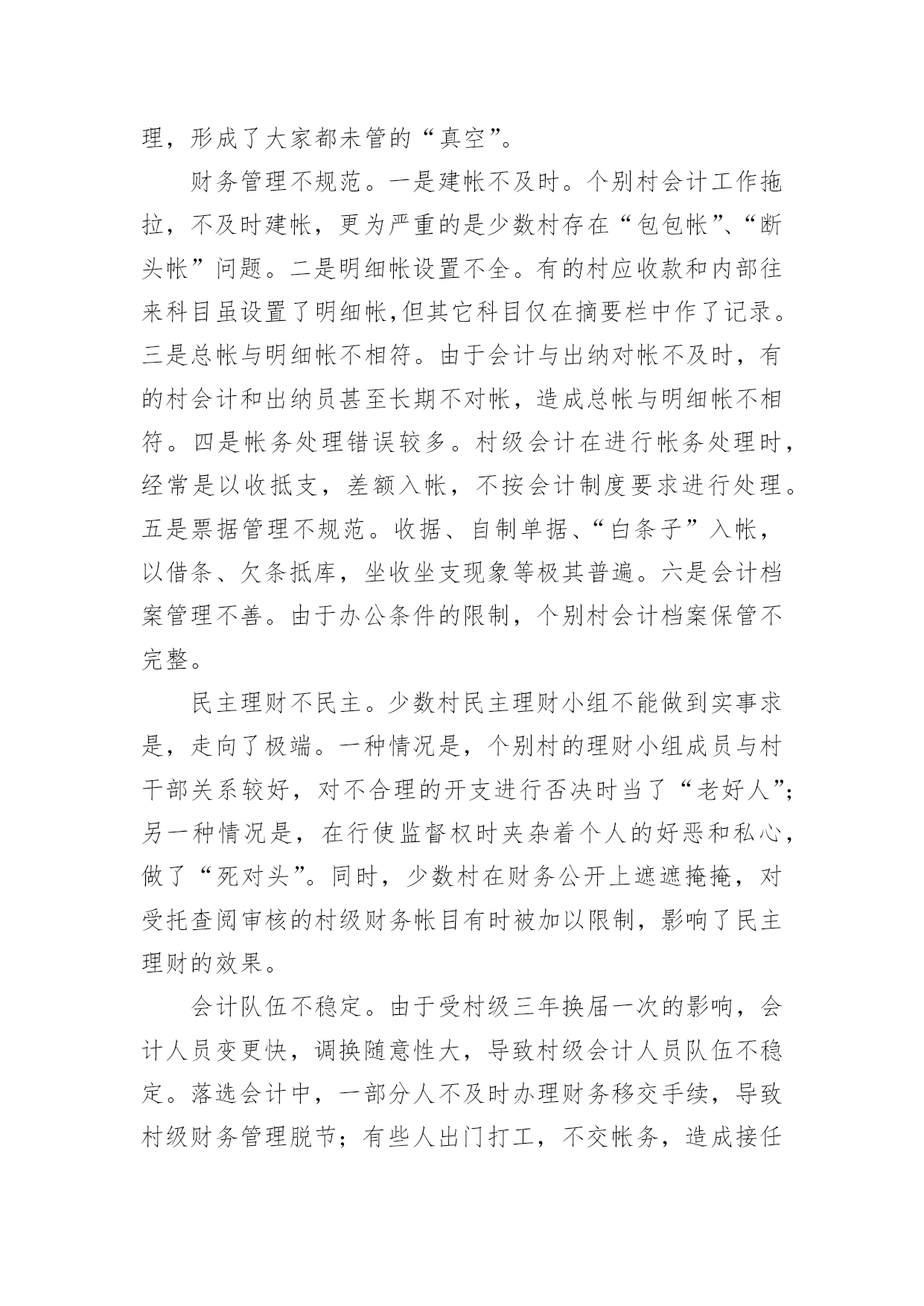 理，形成了大家都未管的“真空”。

财务管理不规范。一是建帐不及时。个别村会计工作拖拉，不及时建帐，更为严重的是少数村存在“包包帐”、“断头帐”问题。二是明细帐设置不全。有的村应收款和内部往来科目虽设置了明细帐,但其它科目仅在摘要栏中作了记录。三是总帐与明细帐不相符。由于会计与出纳对帐不及时，有的村会计和出纳员甚至长期不对帐，造成总帐与明细帐不相符。四是帐务处理错误较多。村级会计在进行帐务处理时，经常是以收抵支，差额入帐，不按会计制度要求进行处理。五是票据管理不规范。收据、自制单据、“白条子”入帐，以借条、欠条抵库，坐收坐支现象等极其普遍。六是会计档案管理不善。由于办公条件的限制，个别村会计档案保管不完整。

民主理财不民主。少数村民主理财小组不能做到实事求是，走向了极端。一种情况是，个别村的理财小组成员与村干部关系较好，对不合理的开支进行否决时当了“老好人”;另一种情况是，在行使监督权时夹杂着个人的好恶和私心，做了“死对头”。同时，少数村在财务公开上遮遮掩掩，对受托查阅审核的村级财务帐目有时被加以限制，影响了民主理财的效果。

会计队伍不稳定。由于受村级三年换届一次的影响，会计人员变更快，调换随意性大，导致村级会计人员队伍不稳定。落选会计中，一部分人不及时办理财务移交手续，导致村级财务管理脱节；有些人出门打工，不交帐务，造成接任